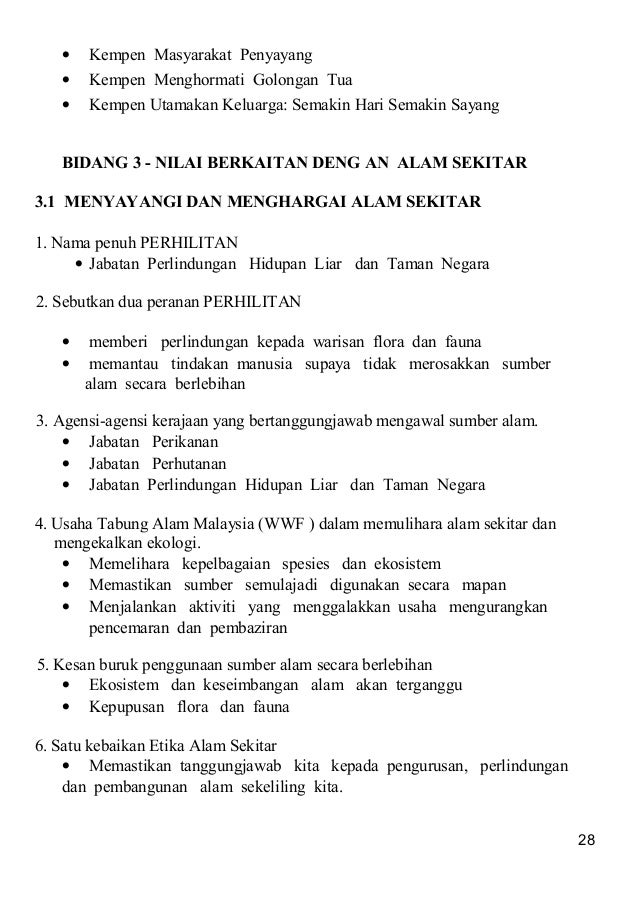 • Kempen Masyarakat Penyayang
• Kempen Menghormati Golongan Tua
• Kempen Utamakan Keluarga: Semakin Hari Semakin Sayang

BIDANG 3 - NILAI BERKAITAN DENG AN ALAM SEKITAR

3.1 MENYAYANGI DAN MENGHARGAI ALAM SEKITAR

1. Nama penuh PERHILITAN
• Jabatan Perlindungan Hidupan Liar dan Taman Negara

2. Sebutkan dua peranan PERHILITAN

• memberi perlindungan kepada warisan flora dan fauna
• memantau tindakan manusia supaya tidak merosakkan sumber alam secara berlebihan

3. Agensi-agensi kerajaan yang bertanggungjawab mengawal sumber alam.
• Jabatan Perikanan
• Jabatan Perhutanan
• Jabatan Perlindungan Hidupan Liar dan Taman Negara

4. Usaha Tabung Alam Malaysia (WWF ) dalam memulihara alam sekitar dan mengekalkan ekologi.
• Memelihara kepelbagaian spesies dan ekosistem
• Memastikan sumber semulajadi digunakan secara mapan
• Menjalankan aktiviti yang menggalakkan usaha mengurangkan pencemaran dan pembaziran

5. Kesan buruk penggunaan sumber alam secara berlebihan
• Ekosistem dan keseimbangan alam akan terganggu
• Kepupusan flora dan fauna

6. Satu kebaikan Etika Alam Sekitar
• Memastikan tanggungjawab kita kepada pengurusan, perlindungan dan pembangunan alam sekeliling kita.

28